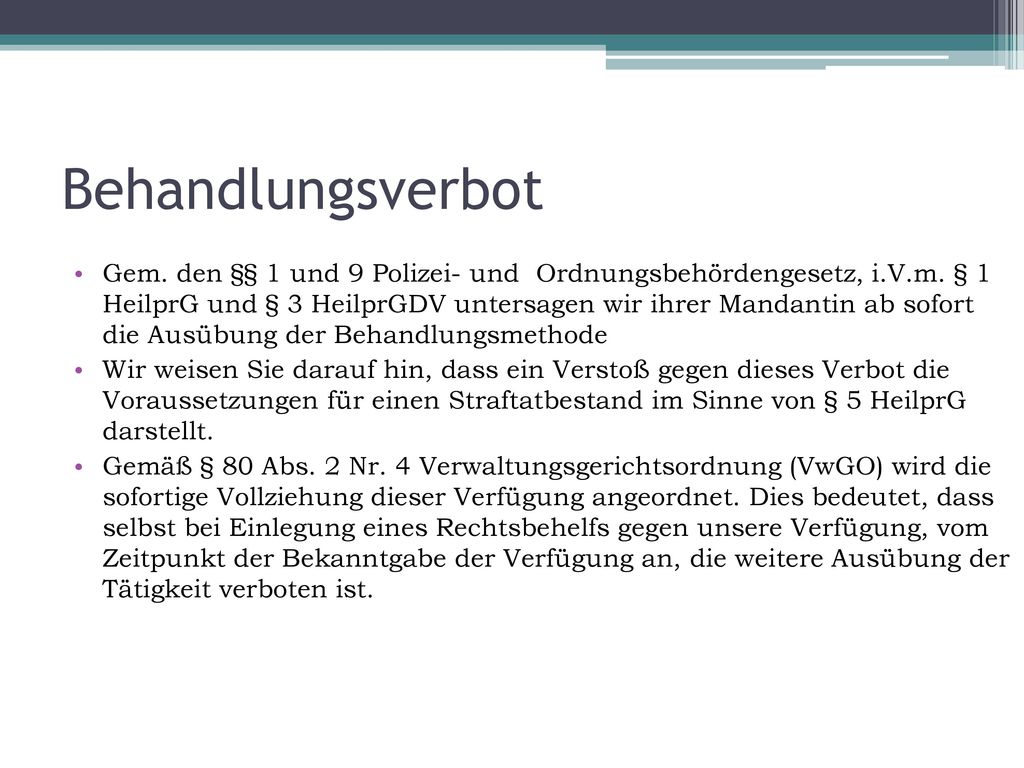 Behandlungsverbot

• Gem. den §§ 1 und 9 Polizei- und Ordnungsbehördengesetz, i.V.m. § 1 HeilprG und § 3 HeilprGDV untersagen wir ihrer Mandantin ab sofort die Ausübung der Behandlungsmethode

• Wir weisen Sie darauf hin, dass ein Verstoß gegen dieses Verbot die Voraussetzungen für einen Straftatbestand im Sinne von § 5 HeilprG darstellt.

• Gemäß § 80 Abs. 2 Nr. 4 Verwaltungsgerichtsordnung (VwGO) wird die sofortige Vollziehung dieser Verfügung angeordnet. Dies bedeutet, dass selbst bei Einlegung eines Rechtsbehelfs gegen unsere Verfügung, vom Zeitpunkt der Bekanntgabe der Verfügung an, die weitere Ausübung der Tätigkeit verboten ist.